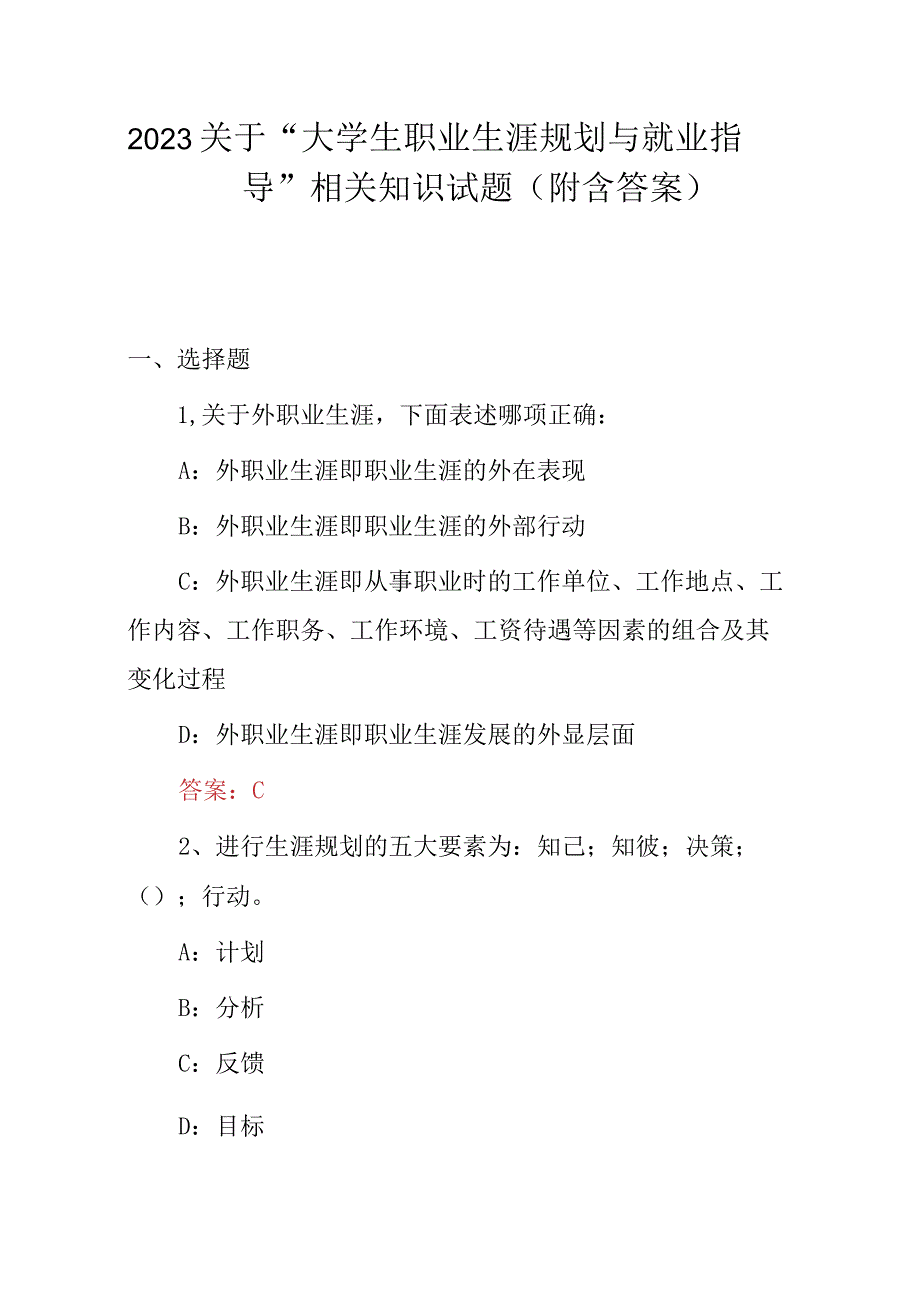 2023关于“大学生职业生涯规划与就业指导”相关知识试题（附含答案）

一、选择题

1,关于外职业生涯，下面表述哪项正确：

A：外职业生涯即职业生涯的外在表现

B：外职业生涯即职业生涯的外部行动

C：外职业生涯即从事职业时的工作单位、工作地点、工作内容、工作职务、工作环境、工资待遇等因素的组合及其变化过程

D：外职业生涯即职业生涯发展的外显层面

答案：C

2、进行生涯规划的五大要素为：知己；知彼；决策；（）；行动。

A：计划

B：分析

C：反馈

D：目标